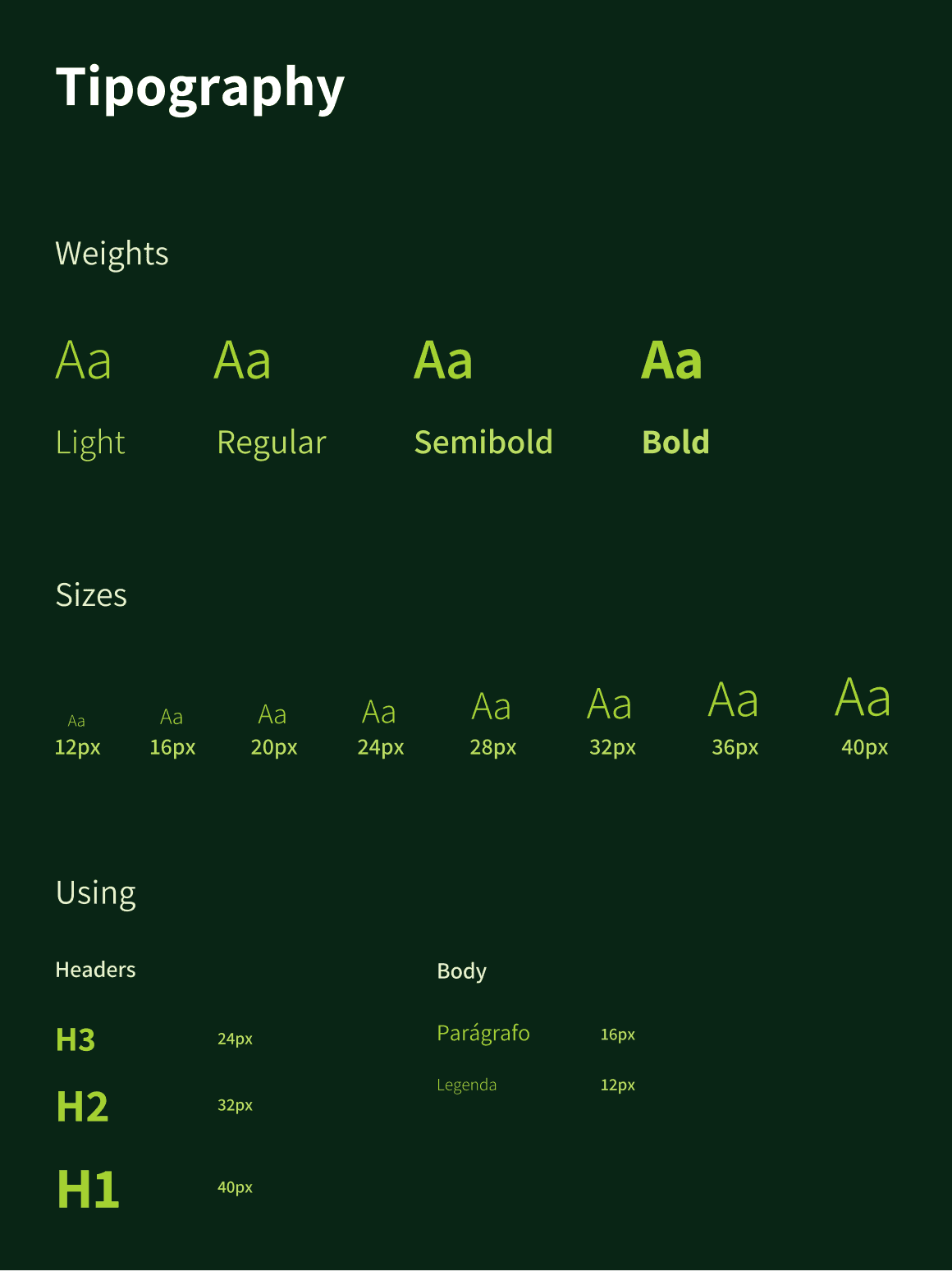 Tipography

Weights

Aa
Light

Aa
Regular

Aa
Semibold

Aa
Bold

Sizes

Aa
12px

Aa
16px

Aa
20px

Aa
24px

Aa
28px

Aa
32px

Aa
36px

Aa
40px

Using

Headers

H3 24px
H2 32px
H1 40px

Body

Parágrafo 16px
Legenda 12px